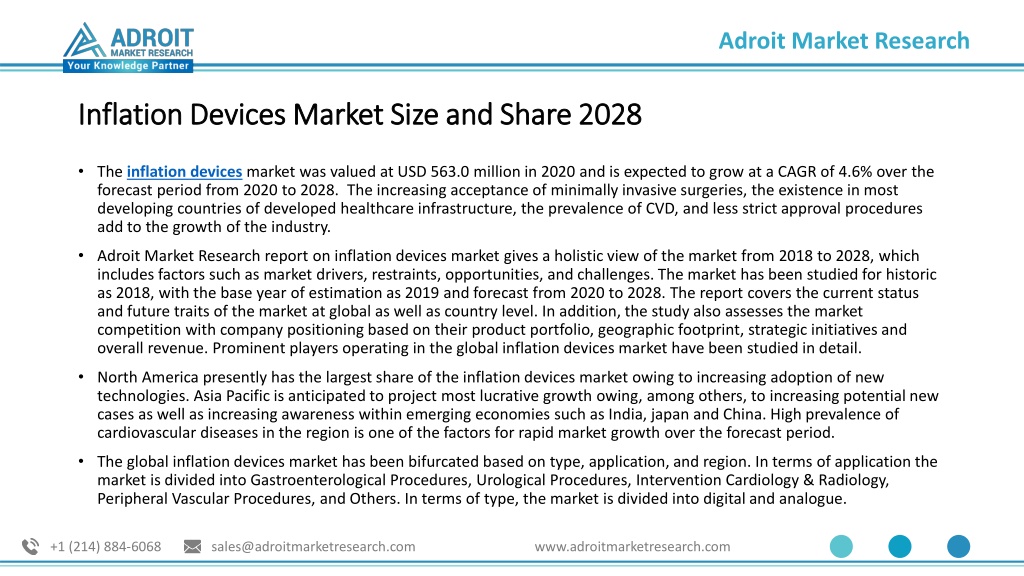 ADROIT
MARKET RESEARCH
Your Knowledge Partner

Adroit Market Research

Inflation Devices Market Size and Share 2028

• The inflation devices market was valued at USD 563.0 million in 2020 and is expected to grow at a CAGR of 4.6% over the forecast period from 2020 to 2028. The increasing acceptance of minimally invasive surgeries, the existence in most developing countries of developed healthcare infrastructure, the prevalence of CVD, and less strict approval procedures add to the growth of the industry.

• Adroit Market Research report on inflation devices market gives a holistic view of the market from 2018 to 2028, which includes factors such as market drivers, restraints, opportunities, and challenges. The market has been studied for historic as 2018, with the base year of estimation as 2019 and forecast from 2020 to 2028. The report covers the current status and future traits of the market at global as well as country level. In addition, the study also assesses the market competition with company positioning based on their product portfolio, geographic footprint, strategic initiatives and overall revenue. Prominent players operating in the global inflation devices market have been studied in detail.

• North America presently has the largest share of the inflation devices market owing to increasing adoption of new technologies. Asia Pacific is anticipated to project most lucrative growth owing, among others, to increasing potential new cases as well as increasing awareness within emerging economies such as India, japan and China. High prevalence of cardiovascular diseases in the region is one of the factors for rapid market growth over the forecast period.

• The global inflation devices market has been bifurcated based on type, application, and region. In terms of application the market is divided into Gastroenterological Procedures, Urological Procedures, Intervention Cardiology & Radiology, Peripheral Vascular Procedures, and Others. In terms of type, the market is divided into digital and analogue.

+1 (214) 884-6068 sales@adroitmarketresearch.com www.adroitmarketresearch.com